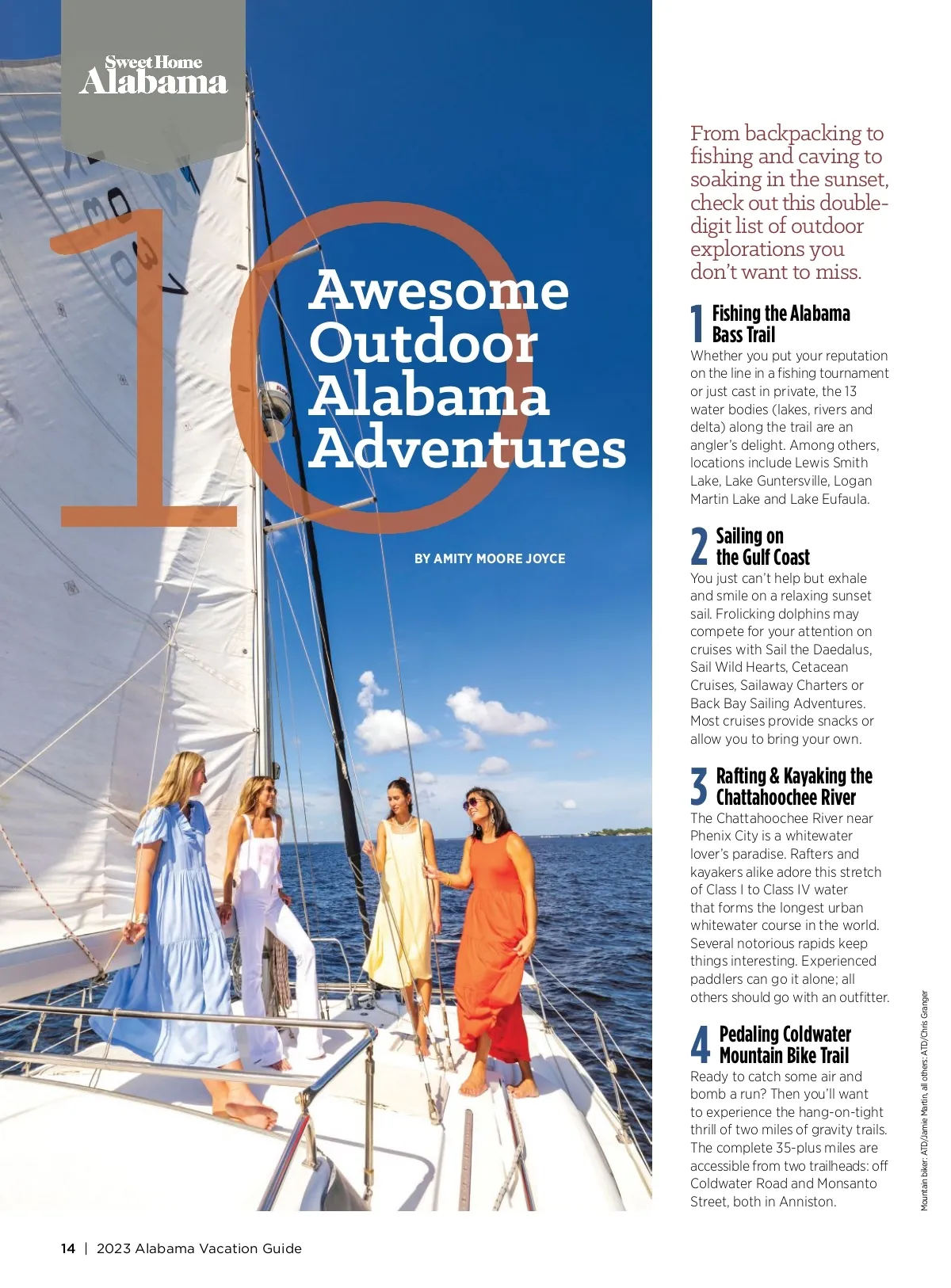 Sweet Home
Alabama

10

Awesome Outdoor Alabama Adventures

BY AMITY MOORE JOYCE

From backpacking to fishing and caving to soaking in the sunset, check out this double-digit list of outdoor explorations you don't want to miss.

1 Fishing the Alabama Bass Trail

Whether you put your reputation on the line in a fishing tournament or just cast in private, the 13 water bodies (lakes, rivers and delta) along the trail are an angler's delight. Among others, locations include Lewis Smith Lake, Lake Guntersville, Logan Martin Lake and Lake Eufaula.

2 Sailing on the Gulf Coast

You just can't help but exhale and smile on a relaxing sunset sail. Frolicking dolphins may compete for your attention on cruises with Sail the Daedalus, Sail Wild Hearts, Cetacean Cruises, Sailaway Charters or Back Bay Sailing Adventures. Most cruises provide snacks or allow you to bring your own.

3 Rafting & Kayaking the Chattahoochee River

The Chattahoochee River near Phenix City is a whitewater lover's paradise. Rafters and kayakers alike adore this stretch of Class I to Class IV water that forms the longest urban whitewater course in the world. Several notorious rapids keep things interesting. Experienced paddlers can go it alone; all others should go with an outfitter.

4 Pedaling Coldwater Mountain Bike Trail

Ready to catch some air and bomb a run? Then you'll want to experience the hang-on-tight thrill of two miles of gravity trails. The complete 35-plus miles are accessible from two trailheads: off Coldwater Road and Monsanto Street, both in Anniston.

Mountain biker: ATD/Jamie Martin, all others: ATD/Chris Granger

14 | 2023 Alabama Vacation Guide